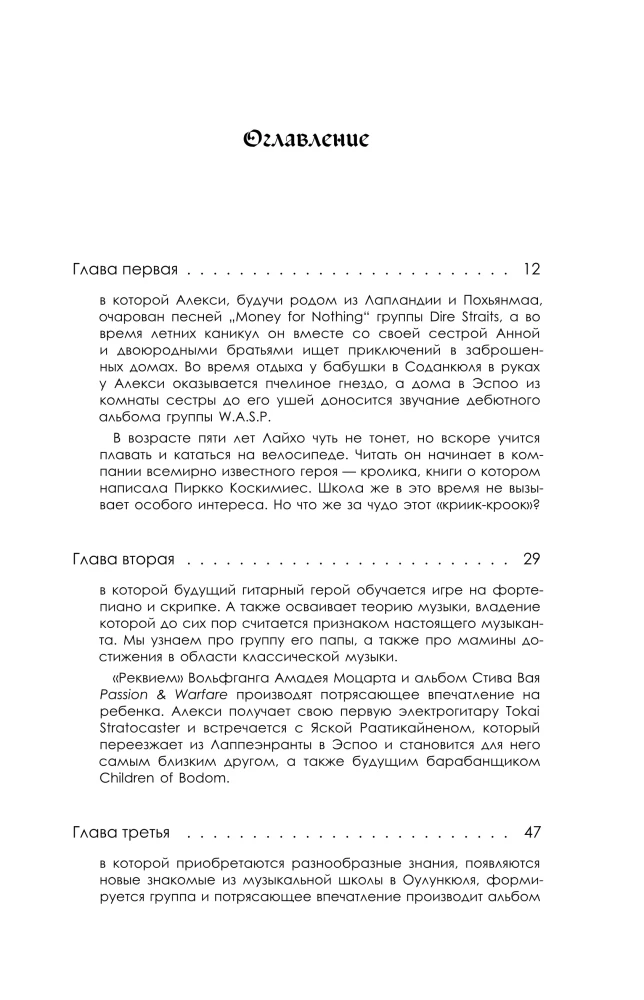 Оглавление

Глава первая 12

в которой Алекси, будучи родом из Лапландии и Похьянмаа, очарован песней „Money for Nothing" группы Dire Straits, а во время летних каникул он вместе со своей сестрой Анной и двоюродными братьями ищет приключений в заброшенных домах. Во время отдыха у бабушки в Соданкюля в руках у Алекси оказывается пчелиное гнездо, а дома в Эспоо из комнаты сестры до его ушей доносится звучание дебютного альбома группы W.A.S.P.

В возрасте пяти лет Лайхо чуть не тонет, но вскоре учится плавать и кататься на велосипеде. Читать он начинает в компании всемирно известного героя — кролика, книги о котором написала Пиркко Коскимиес. Школа же в это время не вызывает особого интереса. Но что же за чудо этот «криик-кроок»?

Глава вторая 29

в которой будущий гитарный герой обучается игре на фортепиано и скрипке. А также осваивает теорию музыки, владение которой до сих пор считается признаком настоящего музыканта. Мы узнаем про группу его папы, а также про мамины достижения в области классической музыки.

«Реквием» Вольфганга Амадея Моцарта и альбом Стива Вая Passion & Warfare производят потрясающее впечатление на ребенка. Алекси получает свою первую электрогитару Tokai Stratocaster и встречается с Яской Раатикайненом, который переезжает из Лаппеэнранты в Эспоо и становится для него самым близким другом, а также будущим барабанщиком Children of Bodom.

Глава третья 47

в которой приобретаются разнообразные знания, появляются новые знакомые из музыкальной школы в Оулункюля, формируется группа и потрясающее впечатление производит альбом